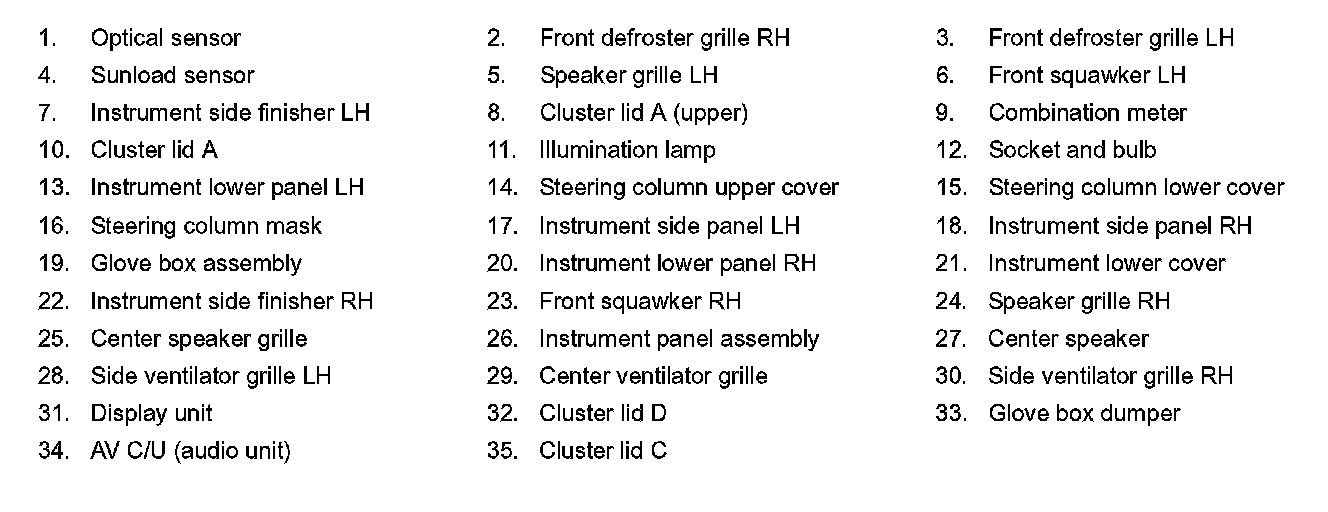 1. Optical sensor
4. Sunload sensor
7. Instrument side finisher LH
10. Cluster lid A
13. Instrument lower panel LH
16. Steering column mask
19. Glove box assembly
22. Instrument side finisher RH
25. Center speaker grille
28. Side ventilator grille LH
31. Display unit
34. AV C/U (audio unit)

2. Front defroster grille RH
5. Speaker grille LH
8. Cluster lid A (upper)
11. Illumination lamp
14. Steering column upper cover
17. Instrument side panel LH
20. Instrument lower panel RH
23. Front squawker RH
26. Instrument panel assembly
29. Center ventilator grille
32. Cluster lid D
35. Cluster lid C

3. Front defroster grille LH
6. Front squawker LH
9. Combination meter
12. Socket and bulb
15. Steering column lower cover
18. Instrument side panel RH
21. Instrument lower cover
24. Speaker grille RH
27. Center speaker
30. Side ventilator grille RH
33. Glove box dumper